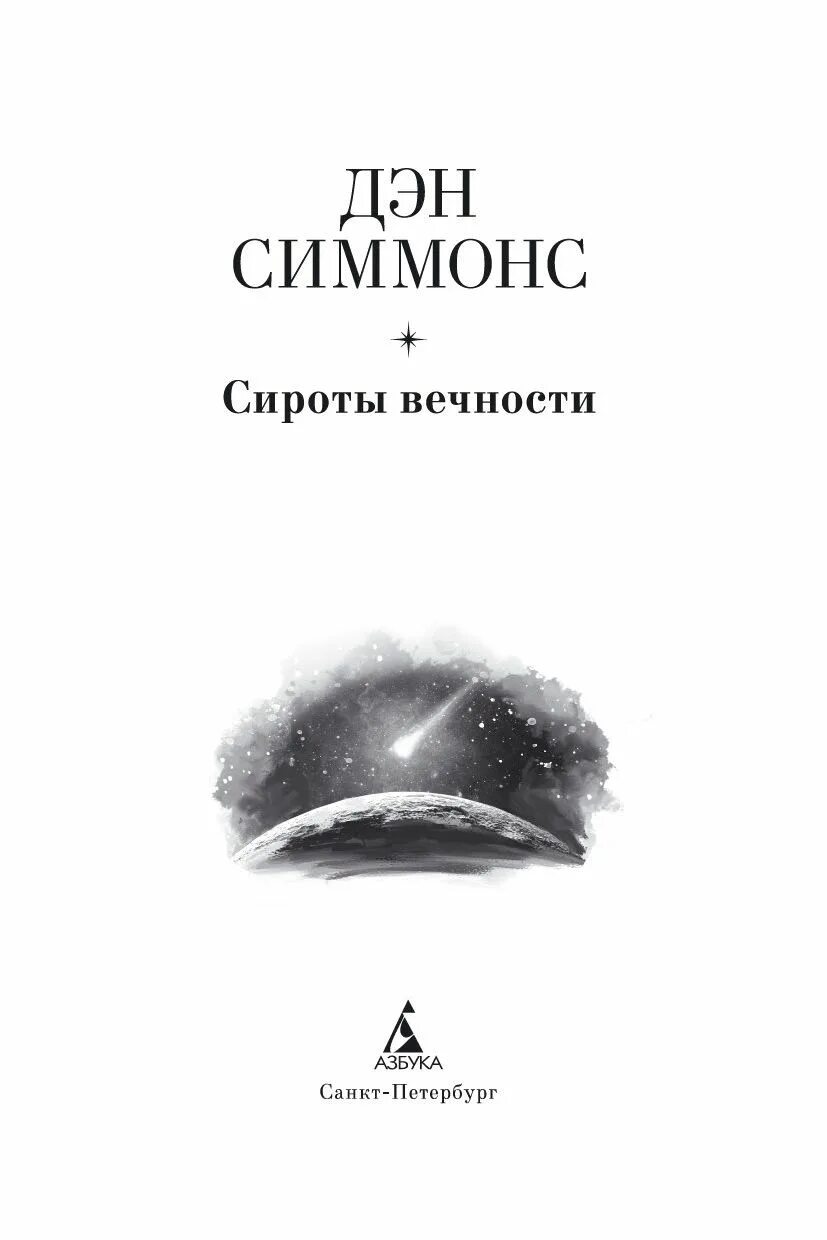 ДЭН СИММОНС

Сироты вечности

АЗБУКА

Санкт-Петербург